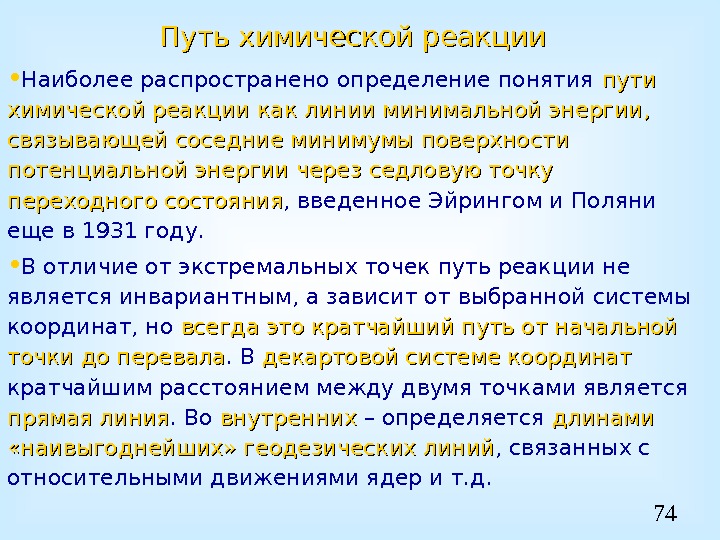 Путь химической реакции

•Наиболее распространено определение понятия пути химической реакции как линии минимальной энергии, связывающей соседние минимумы поверхности потенциальной энергии через седловую точку переходного состояния, введенное Эйрингом и Поляни еще в 1931 году.

•В отличие от экстремальных точек путь реакции не является инвариантным, а зависит от выбранной системы координат, но всегда это кратчайший путь от начальной точки до перевала. В декартовой системе координат кратчайшим расстоянием между двумя точками является прямая линия. Во внутренних – определяется длинами «наивыгоднейших» геодезических линий, связанных с относительными движениями ядер и т.д.

74